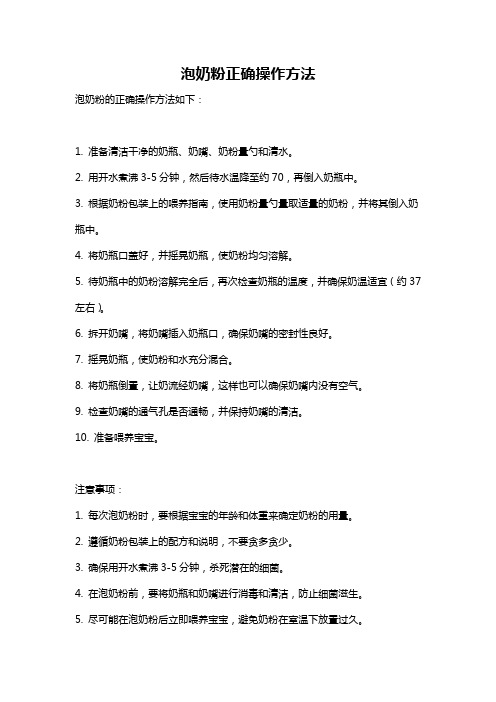 泡奶粉正确操作方法

泡奶粉的正确操作方法如下：

1. 准备清洁干净的奶瓶、奶嘴、奶粉量勺和清水。

2. 用开水煮沸 3-5 分钟，然后待水温降至约 70，再倒入奶瓶中。

3. 根据奶粉包装上的喂养指南，使用奶粉量勺量取适量的奶粉，并将其倒入奶瓶中。

4. 将奶瓶口盖好，并摇晃奶瓶，使奶粉均匀溶解。

5. 待奶瓶中的奶粉溶解完全后，再次检查奶瓶的温度，并确保奶温适宜（约 37 左右）。

6. 拆开奶嘴，将奶嘴插入奶瓶口，确保奶嘴的密封性良好。

7. 摇晃奶瓶，使奶粉和水充分混合。

8. 将奶瓶倒置，让奶流经奶嘴，这样也可以确保奶嘴内没有空气。

9. 检查奶嘴的通气孔是否通畅，并保持奶嘴的清洁。

10. 准备喂养宝宝。

注意事项：

1. 每次泡奶粉时，要根据宝宝的年龄和体重来确定奶粉的用量。

2. 遵循奶粉包装上的配方和说明，不要贪多贪少。

3. 确保用开水煮沸 3-5 分钟，杀死潜在的细菌。

4. 在泡奶粉前，要将奶瓶和奶嘴进行消毒和清洁，防止细菌滋生。

5. 尽可能在泡奶粉后立即喂养宝宝，避免奶粉在室温下放置过久。